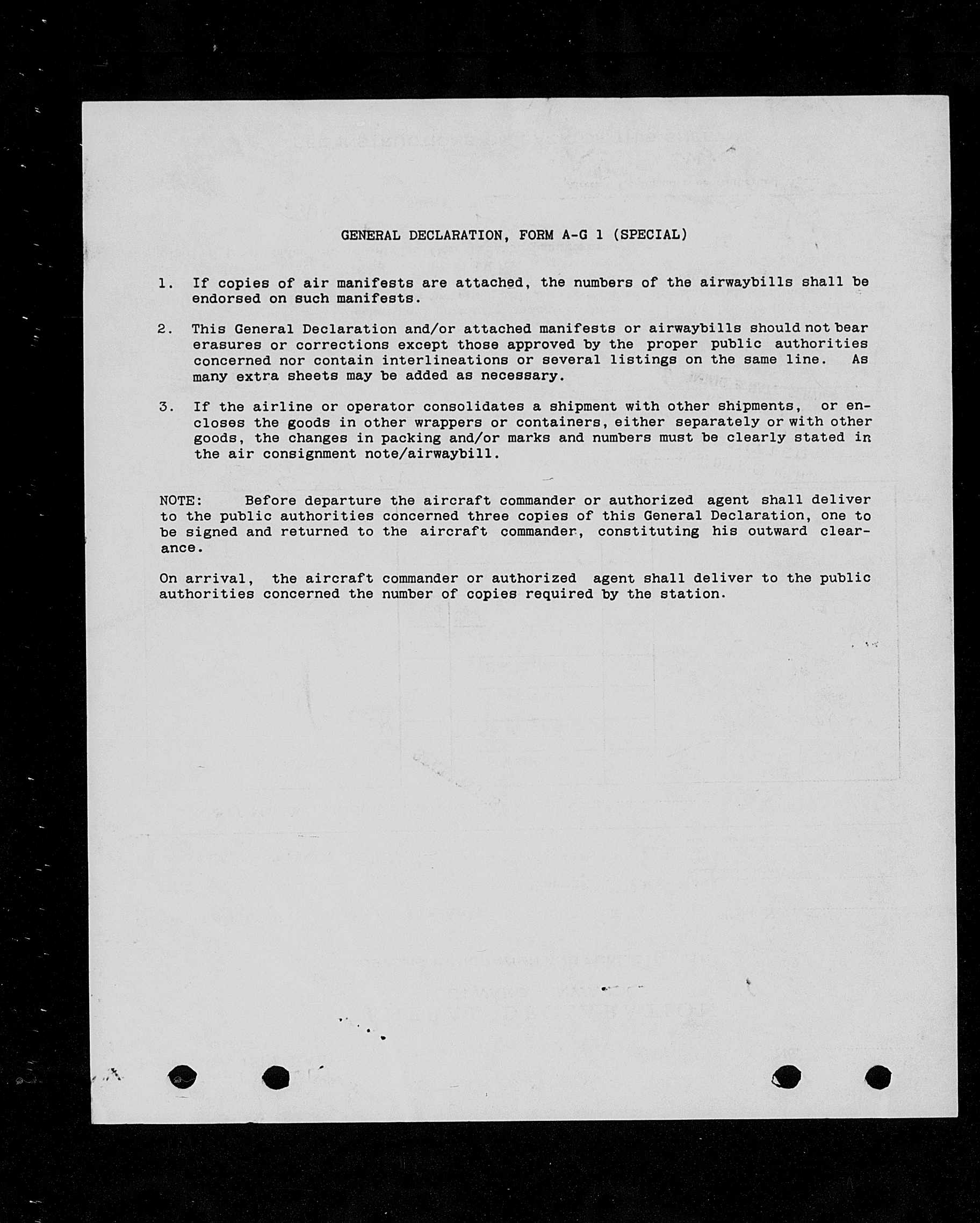 GENERAL DECLARATION, FORM A-G 1 (SPECIAL)

1. If copies of air manifests are attached, the numbers of the airwaybills shall be endorsed on such manifests.

2. This General Declaration and/or attached manifests or airwaybills should not bear erasures or corrections except those approved by the proper public authorities concerned nor contain interlineations or several listings on the same line. As many extra sheets may be added as necessary.

3. If the airline or operator consolidates a shipment with other shipments, or encloses the goods in other wrappers or containers, either separately or with other goods, the changes in packing and/or marks and numbers must be clearly stated in the air consignment note/airwaybill.

NOTE: Before departure the aircraft commander or authorized agent shall deliver to the public authorities concerned three copies of this General Declaration, one to be signed and returned to the aircraft commander, constituting his outward clearance.

On arrival, the aircraft commander or authorized agent shall deliver to the public authorities concerned the number of copies required by the station.